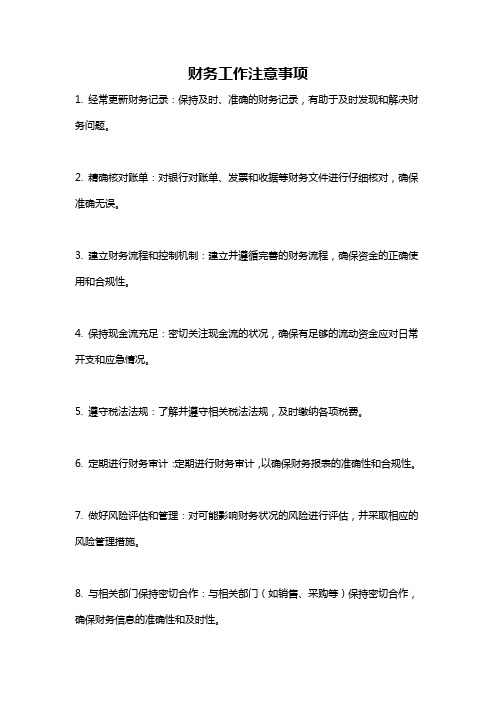 财务工作注意事项

1. 经常更新财务记录：保持及时、准确的财务记录，有助于及时发现和解决财务问题。

2. 精确核对账单：对银行对账单、发票和收据等财务文件进行仔细核对，确保准确无误。

3. 建立财务流程和控制机制：建立并遵循完善的财务流程，确保资金的正确使用和合规性。

4. 保持现金流充足：密切关注现金流的状况，确保有足够的流动资金应对日常开支和应急情况。

5. 遵守税法法规：了解并遵守相关税法法规，及时缴纳各项税费。

6. 定期进行财务审计：定期进行财务审计，以确保财务报表的准确性和合规性。

7. 做好风险评估和管理：对可能影响财务状况的风险进行评估，并采取相应的风险管理措施。

8. 与相关部门保持密切合作：与相关部门（如销售、采购等）保持密切合作，确保财务信息的准确性和及时性。